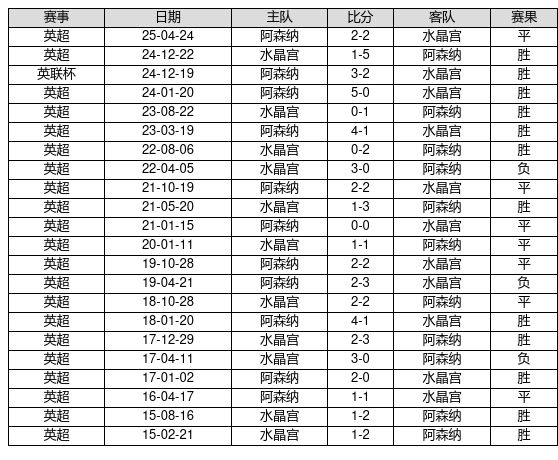 | 赛事 | 日期 | 主队 | 比分 | 客队 | 赛果 |
|---|---|---|---|---|---|
| 英超 | 25-04-24 | 阿森纳 | 2-2 | 水晶宫 | 平 |
| 英超 | 24-12-22 | 水晶宫 | 1-5 | 阿森纳 | 胜 |
| 英联杯 | 24-12-19 | 阿森纳 | 3-2 | 水晶宫 | 胜 |
| 英超 | 24-01-20 | 阿森纳 | 5-0 | 水晶宫 | 胜 |
| 英超 | 23-08-22 | 水晶宫 | 0-1 | 阿森纳 | 胜 |
| 英超 | 23-03-19 | 阿森纳 | 4-1 | 水晶宫 | 胜 |
| 英超 | 22-08-06 | 水晶宫 | 0-2 | 阿森纳 | 胜 |
| 英超 | 22-04-05 | 水晶宫 | 3-0 | 阿森纳 | 负 |
| 英超 | 21-10-19 | 阿森纳 | 2-2 | 水晶宫 | 平 |
| 英超 | 21-05-20 | 水晶宫 | 1-3 | 阿森纳 | 胜 |
| 英超 | 21-01-15 | 阿森纳 | 0-0 | 水晶宫 | 平 |
| 英超 | 20-01-11 | 水晶宫 | 1-1 | 阿森纳 | 平 |
| 英超 | 19-10-28 | 阿森纳 | 2-2 | 水晶宫 | 平 |
| 英超 | 19-04-21 | 阿森纳 | 2-3 | 水晶宫 | 负 |
| 英超 | 18-10-28 | 水晶宫 | 2-2 | 阿森纳 | 平 |
| 英超 | 18-01-20 | 阿森纳 | 4-1 | 水晶宫 | 胜 |
| 英超 | 17-12-29 | 水晶宫 | 2-3 | 阿森纳 | 胜 |
| 英超 | 17-04-11 | 水晶宫 | 3-0 | 阿森纳 | 负 |
| 英超 | 17-01-02 | 阿森纳 | 2-0 | 水晶宫 | 胜 |
| 英超 | 16-04-17 | 阿森纳 | 1-1 | 水晶宫 | 平 |
| 英超 | 15-08-16 | 水晶宫 | 1-2 | 阿森纳 | 胜 |
| 英超 | 15-02-21 | 水晶宫 | 1-2 | 阿森纳 | 胜 |